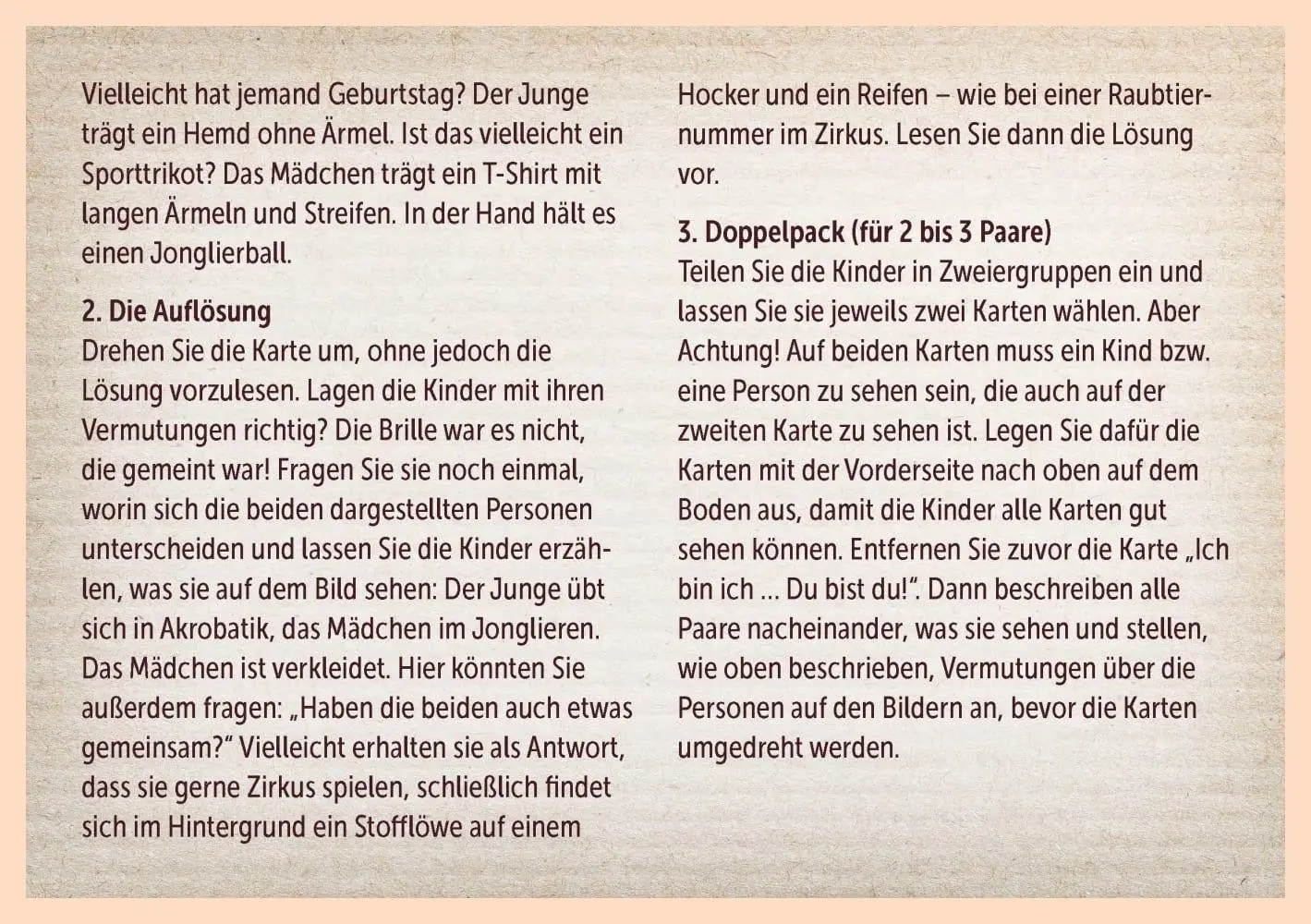 Vielleicht hat jemand Geburtstag? Der Junge trägt ein Hemd ohne Ärmel. Ist das vielleicht ein Sporttrikot? Das Mädchen trägt ein T-Shirt mit langen Ärmeln und Streifen. In der Hand hält es einen Jonglierball.

2. Die Auflösung
Drehen Sie die Karte um, ohne jedoch die Lösung vorzulesen. Lagen die Kinder mit ihren Vermutungen richtig? Die Brille war es nicht, die gemeint war! Fragen Sie sie noch einmal, worin sich die beiden dargestellten Personen unterscheiden und lassen Sie die Kinder erzählen, was sie auf dem Bild sehen: Der Junge übt sich in Akrobatik, das Mädchen im Jonglieren. Das Mädchen ist verkleidet. Hier könnten Sie außerdem fragen: „Haben die beiden auch etwas gemeinsam?" Vielleicht erhalten sie als Antwort, dass sie gerne Zirkus spielen, schließlich findet sich im Hintergrund ein Stofflöwe auf einem Hocker und ein Reifen – wie bei einer Raubtiernummer im Zirkus. Lesen Sie dann die Lösung vor.

3. Doppelpack (für 2 bis 3 Paare)
Teilen Sie die Kinder in Zweiergruppen ein und lassen Sie sie jeweils zwei Karten wählen. Aber Achtung! Auf beiden Karten muss ein Kind bzw. eine Person zu sehen sein, die auch auf der zweiten Karte zu sehen ist. Legen Sie dafür die Karten mit der Vorderseite nach oben auf dem Boden aus, damit die Kinder alle Karten gut sehen können. Entfernen Sie zuvor die Karte „Ich bin ich ... Du bist du!". Dann beschreiben alle Paare nacheinander, was sie sehen und stellen, wie oben beschrieben, Vermutungen über die Personen auf den Bildern an, bevor die Karten umgedreht werden.